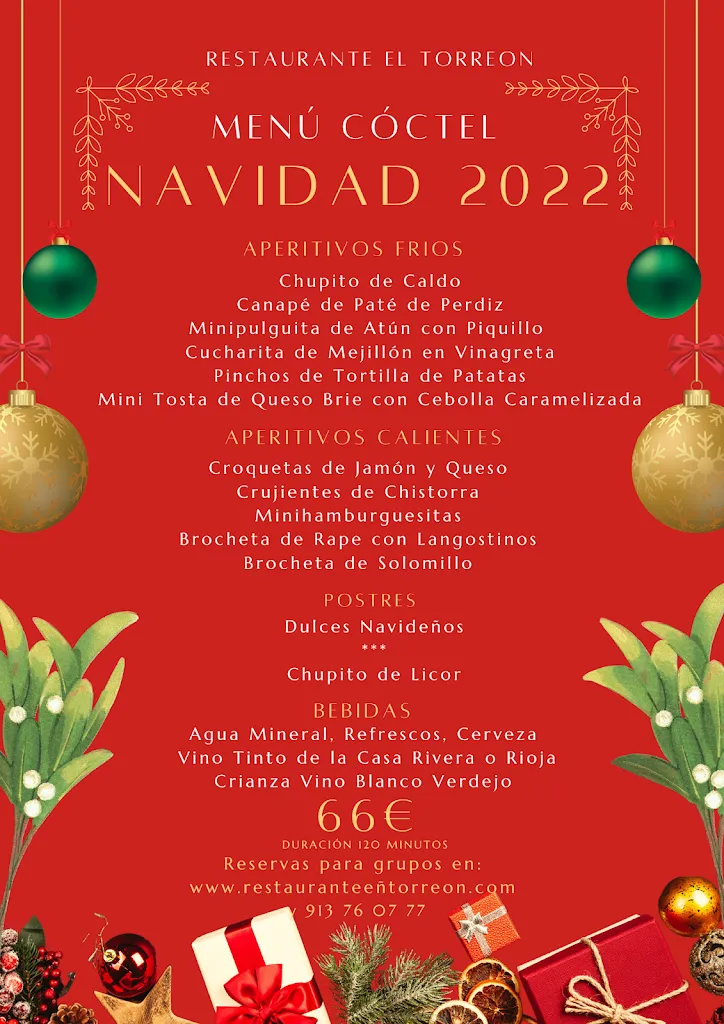 RESTAURANTE EL TORREON

MENÚ CÓCTEL
NAVIDAD 2022

APERITIVOS FRIOS
Chupito de Caldo
Canapé de Paté de Perdiz
Minipulguita de Atún con Piquillo
Cucharita de Mejillón en Vinagreta
Pinchos de Tortilla de Patatas
Mini Tosta de Queso Brie con Cebolla Caramelizada

APERITIVOS CALIENTES
Croquetas de Jamón y Queso
Crujientes de Chistorra
Minihamburguesitas
Brocheta de Rape con Langostinos
Brocheta de Solomillo

POSTRES
Dulces Navideños
***
Chupito de Licor

BEBIDAS
Agua Mineral, Refrescos, Cerveza
Vino Tinto de la Casa Rivera o Rioja
Crianza Vino Blanco Verdejo

66€
DURACIÓN 120 MINUTOS
Reservas para grupos en:
www.restauranteeñtorreon.com
y 913 76 07 77